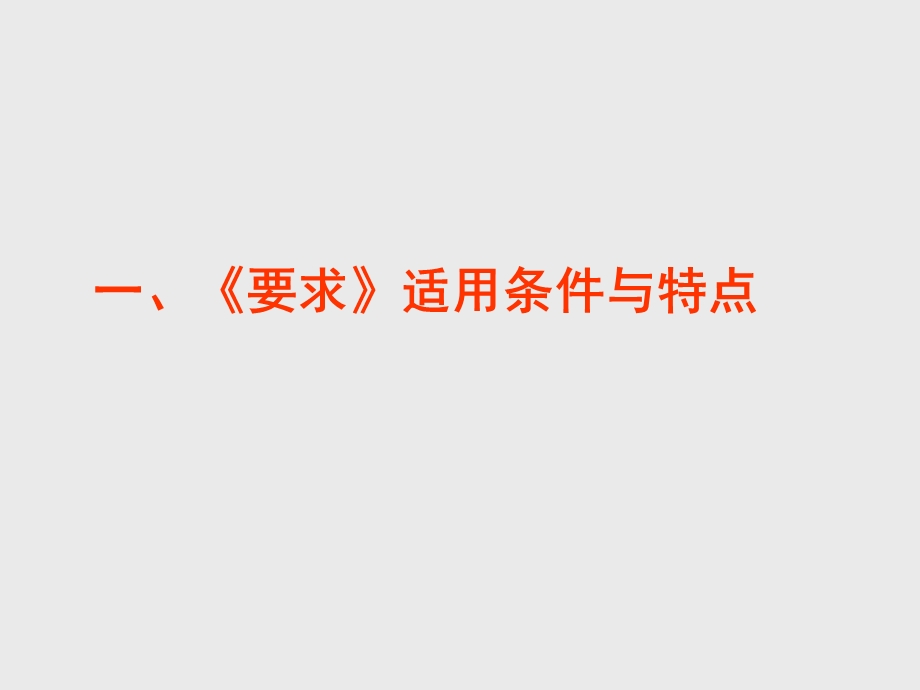 一、《要求》适用条件与特点